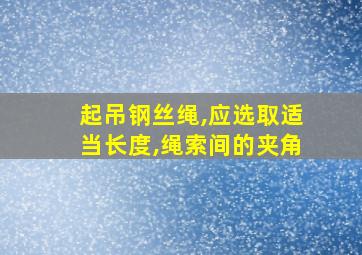 起吊钢丝绳,应选取适当长度,绳索间的夹角